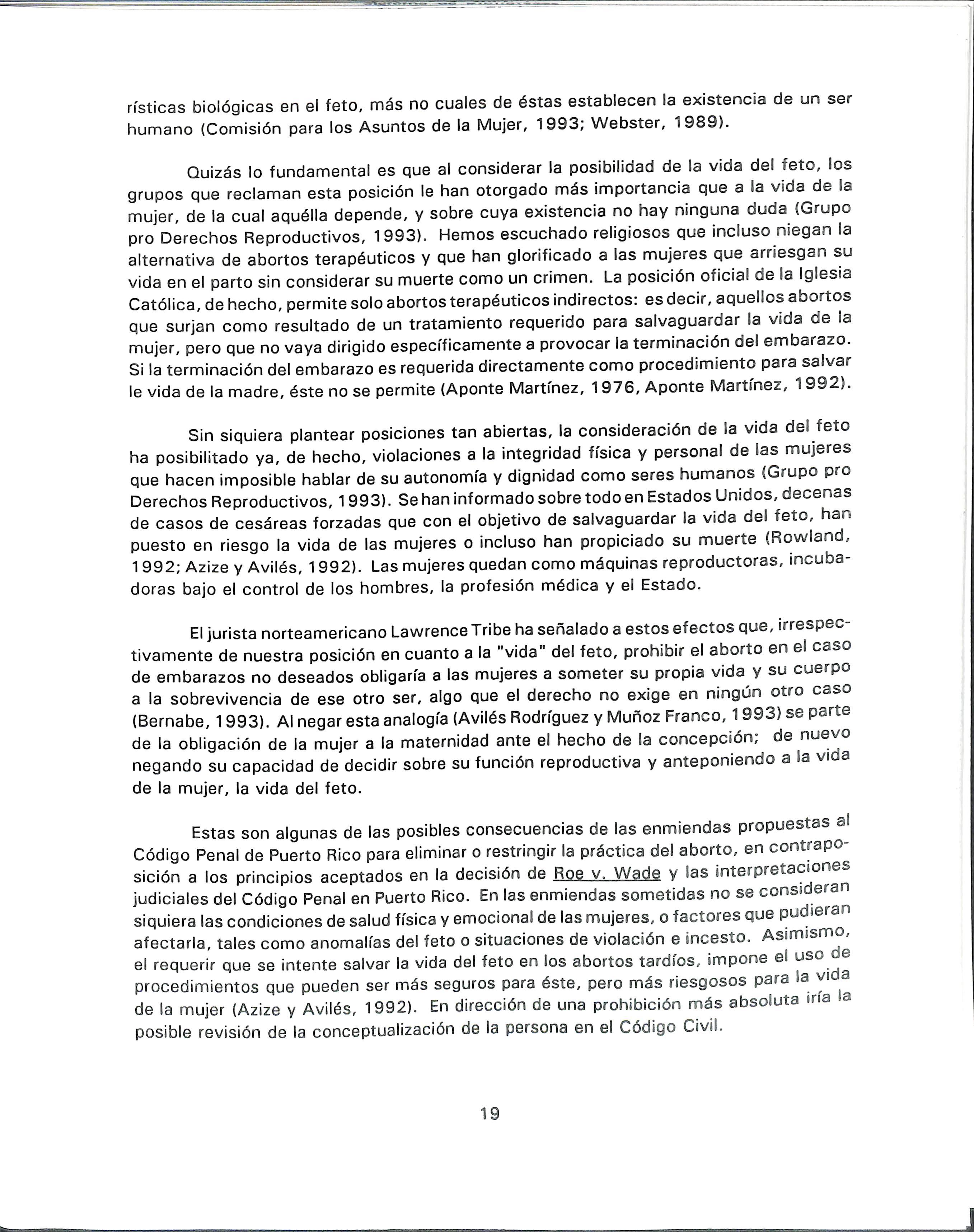 rísticas biológicas en el feto, más no cuales de éstas establecen la existencia de un ser humano (Comisión para los Asuntos de la Mujer, 1993; Webster, 1989).

Quizás lo fundamental es que al considerar la posibilidad de la vida del feto, los grupos que reclaman esta posición le han otorgado más importancia que a la vida de la mujer, de la cual aquélla depende, y sobre cuya existencia no hay ninguna duda (Grupo pro Derechos Reproductivos, 1993). Hemos escuchado religiosos que incluso niegan la alternativa de abortos terapéuticos y que han glorificado a las mujeres que arriesgan su vida en el parto sin considerar su muerte como un crimen. La posición oficial de la Iglesia Católica, de hecho, permite solo abortos terapéuticos indirectos: es decir, aquellos abortos que surjan como resultado de un tratamiento requerido para salvaguardar la vida de la mujer, pero que no vaya dirigido específicamente a provocar la terminación del embarazo. Si la terminación del embarazo es requerida directamente como procedimiento para salvar le vida de la madre, éste no se permite (Aponte Martínez, 1976, Aponte Martínez, 1992).

Sin siquiera plantear posiciones tan abiertas, la consideración de la vida del feto ha posibilitado ya, de hecho, violaciones a la integridad física y personal de las mujeres que hacen imposible hablar de su autonomía y dignidad como seres humanos (Grupo pro Derechos Reproductivos, 1993). Se han informado sobre todo en Estados Unidos, decenas de casos de cesáreas forzadas que con el objetivo de salvaguardar la vida del feto, han puesto en riesgo la vida de las mujeres o incluso han propiciado su muerte (Rowland, 1992; Azize y Avilés, 1992). Las mujeres quedan como máquinas reproductoras, incubadoras bajo el control de los hombres, la profesión médica y el Estado.

El jurista norteamericano Lawrence Tribe ha señalado a estos efectos que, irrespectivamente de nuestra posición en cuanto a la "vida" del feto, prohibir el aborto en el caso de embarazos no deseados obligaría a las mujeres a someter su propia vida y su cuerpo a la sobrevivencia de ese otro ser, algo que el derecho no exige en ningún otro caso (Bernabe, 1993). Al negar esta analogía (Avilés Rodríguez y Muñoz Franco, 1993) se parte de la obligación de la mujer a la maternidad ante el hecho de la concepción; de nuevo negando su capacidad de decidir sobre su función reproductiva y anteponiendo a la vida de la mujer, la vida del feto.

Estas son algunas de las posibles consecuencias de las enmiendas propuestas al Código Penal de Puerto Rico para eliminar o restringir la práctica del aborto, en contraposición a los principios aceptados en la decisión de Roe v. Wade y las interpretaciones judiciales del Código Penal en Puerto Rico. En las enmiendas sometidas no se consideran siquiera las condiciones de salud física y emocional de las mujeres, o factores que pudieran afectarla, tales como anomalías del feto o situaciones de violación e incesto. Asimismo, el requerir que se intente salvar la vida del feto en los abortos tardíos, impone el uso de procedimientos que pueden ser más seguros para éste, pero más riesgosos para la vida de la mujer (Azize y Avilés, 1992). En dirección de una prohibición más absoluta iría la posible revisión de la conceptualización de la persona en el Código Civil.

19